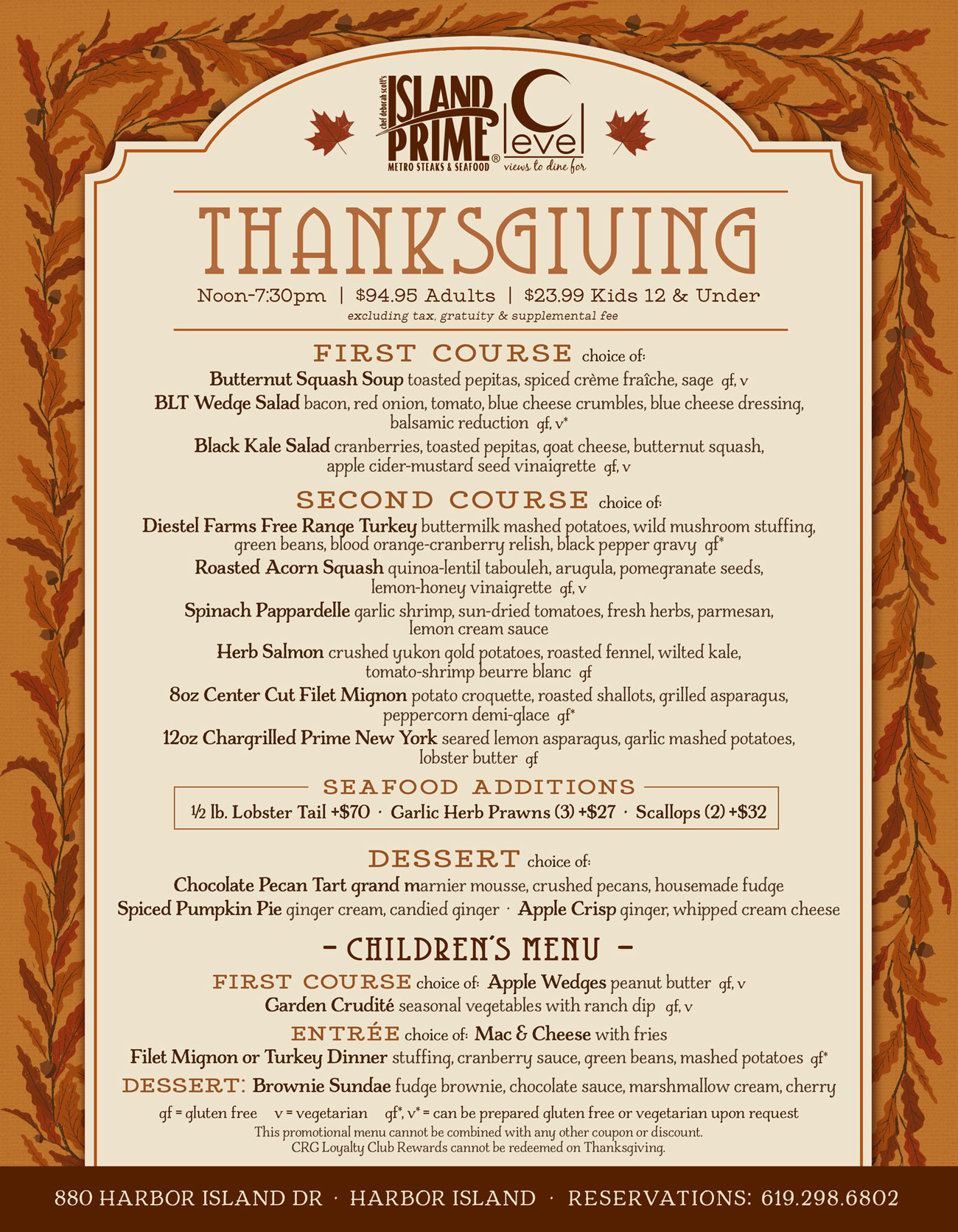 chef deborah scott's
ISLAND PRIME®
METRO STEAKS & SEAFOOD

C level
views to dine for

THANKSGIVING

Noon-7:30pm | $94.95 Adults | $23.99 Kids 12 & Under
excluding tax, gratuity & supplemental fee

FIRST COURSE choice of:
Butternut Squash Soup toasted pepitas, spiced crème fraîche, sage gf, v
BLT Wedge Salad bacon, red onion, tomato, blue cheese crumbles, blue cheese dressing, balsamic reduction gf, v*
Black Kale Salad cranberries, toasted pepitas, goat cheese, butternut squash, apple cider-mustard seed vinaigrette gf, v

SECOND COURSE choice of:
Diestel Farms Free Range Turkey buttermilk mashed potatoes, wild mushroom stuffing, green beans, blood orange-cranberry relish, black pepper gravy gf*
Roasted Acorn Squash quinoa-lentil tabouleh, arugula, pomegranate seeds, lemon-honey vinaigrette gf, v
Spinach Pappardelle garlic shrimp, sun-dried tomatoes, fresh herbs, parmesan, lemon cream sauce
Herb Salmon crushed yukon gold potatoes, roasted fennel, wilted kale, tomato-shrimp beurre blanc gf
8oz Center Cut Filet Mignon potato croquette, roasted shallots, grilled asparagus, peppercorn demi-glace gf*
12oz Chargrilled Prime New York seared lemon asparagus, garlic mashed potatoes, lobster butter gf

SEAFOOD ADDITIONS
½ lb. Lobster Tail +$70 · Garlic Herb Prawns (3) +$27 · Scallops (2) +$32

DESSERT choice of:
Chocolate Pecan Tart grand marnier mousse, crushed pecans, housemade fudge
Spiced Pumpkin Pie ginger cream, candied ginger · Apple Crisp ginger, whipped cream cheese

- CHILDREN'S MENU -
FIRST COURSE choice of: Apple Wedges peanut butter gf, v
Garden Crudité seasonal vegetables with ranch dip gf, v
ENTRÉE choice of: Mac & Cheese with fries
Filet Mignon or Turkey Dinner stuffing, cranberry sauce, green beans, mashed potatoes gf*
DESSERT: Brownie Sundae fudge brownie, chocolate sauce, marshmallow cream, cherry

gf = gluten free v = vegetarian gf*, v* = can be prepared gluten free or vegetarian upon request
This promotional menu cannot be combined with any other coupon or discount.
CRG Loyalty Club Rewards cannot be redeemed on Thanksgiving.

880 HARBOR ISLAND DR · HARBOR ISLAND · RESERVATIONS: 619.298.6802